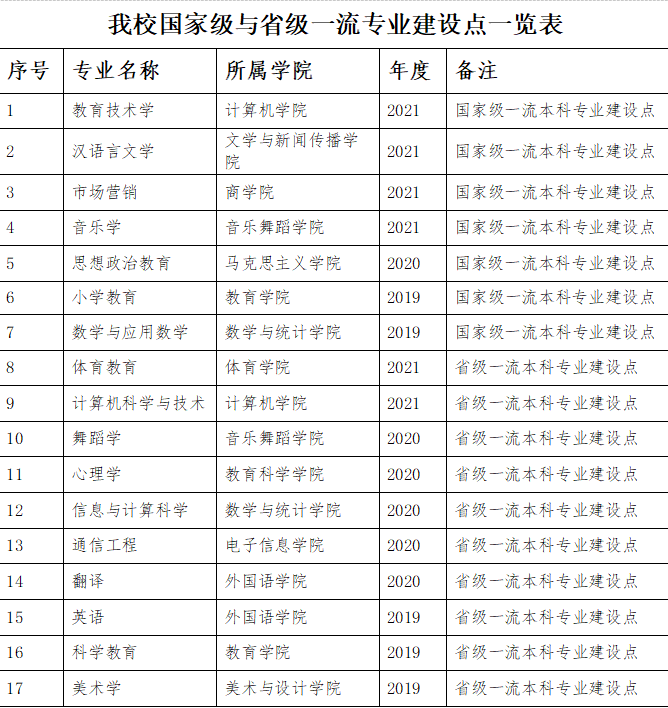 我校国家级与省级一流专业建设点一览表

| 序号 | 专业名称 | 所属学院 | 年度 | 备注 |
|---|---|---|---|---|
| 1 | 教育技术学 | 计算机学院 | 2021 | 国家级一流本科专业建设点 |
| 2 | 汉语言文学 | 文学与新闻传播学院 | 2021 | 国家级一流本科专业建设点 |
| 3 | 市场营销 | 商学院 | 2021 | 国家级一流本科专业建设点 |
| 4 | 音乐学 | 音乐舞蹈学院 | 2021 | 国家级一流本科专业建设点 |
| 5 | 思想政治教育 | 马克思主义学院 | 2020 | 国家级一流本科专业建设点 |
| 6 | 小学教育 | 教育学院 | 2019 | 国家级一流本科专业建设点 |
| 7 | 数学与应用数学 | 数学与统计学院 | 2019 | 国家级一流本科专业建设点 |
| 8 | 体育教育 | 体育学院 | 2021 | 省级一流本科专业建设点 |
| 9 | 计算机科学与技术 | 计算机学院 | 2021 | 省级一流本科专业建设点 |
| 10 | 舞蹈学 | 音乐舞蹈学院 | 2020 | 省级一流本科专业建设点 |
| 11 | 心理学 | 教育科学学院 | 2020 | 省级一流本科专业建设点 |
| 12 | 信息与计算科学 | 数学与统计学院 | 2020 | 省级一流本科专业建设点 |
| 13 | 通信工程 | 电子信息学院 | 2020 | 省级一流本科专业建设点 |
| 14 | 翻译 | 外国语学院 | 2020 | 省级一流本科专业建设点 |
| 15 | 英语 | 外国语学院 | 2019 | 省级一流本科专业建设点 |
| 16 | 科学教育 | 教育学院 | 2019 | 省级一流本科专业建设点 |
| 17 | 美术学 | 美术与设计学院 | 2019 | 省级一流本科专业建设点 |